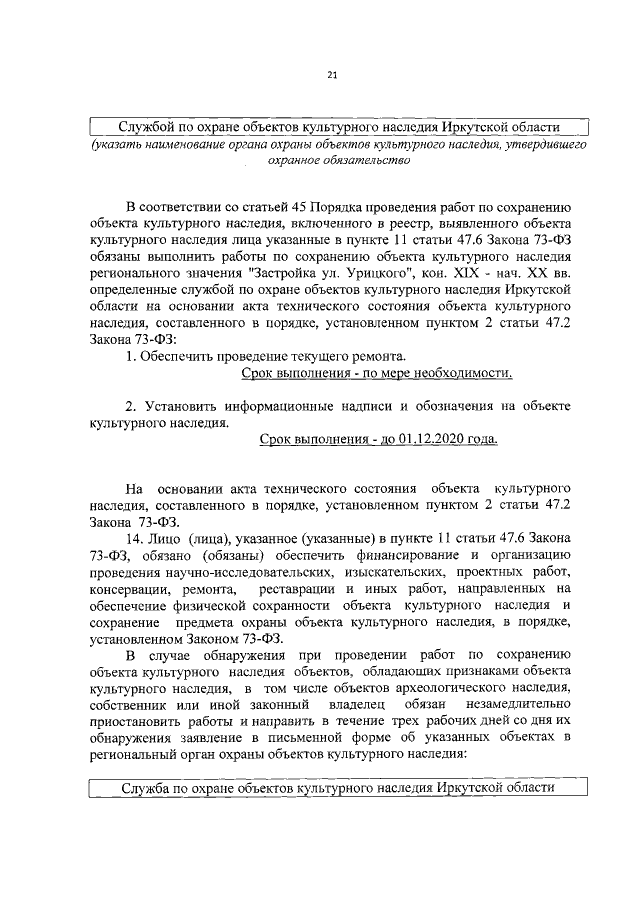 21

Службой по охране объектов культурного наследия Иркутской области
(указать наименование органа охраны объектов культурного наследия, утвердившего охранное обязательство

В соответствии со статьей 45 Порядка проведения работ по сохранению объекта культурного наследия, включенного в реестр, выявленного объекта культурного наследия лица указанные в пункте 11 статьи 47.6 Закона 73-ФЗ обязаны выполнить работы по сохранению объекта культурного наследия регионального значения "Застройка ул. Урицкого", кон. XIX - нач. XX вв. определенные службой по охране объектов культурного наследия Иркутской области на основании акта технического состояния объекта культурного наследия, составленного в порядке, установленном пунктом 2 статьи 47.2 Закона 73-ФЗ:

1. Обеспечить проведение текущего ремонта.

Срок выполнения - по мере необходимости.

2. Установить информационные надписи и обозначения на объекте культурного наследия.

Срок выполнения - до 01.12.2020 года.

На основании акта технического состояния объекта культурного наследия, составленного в порядке, установленном пунктом 2 статьи 47.2 Закона 73-ФЗ.

14. Лицо (лица), указанное (указанные) в пункте 11 статьи 47.6 Закона 73-ФЗ, обязано (обязаны) обеспечить финансирование и организацию проведения научно-исследовательских, изыскательских, проектных работ, консервации, ремонта, реставрации и иных работ, направленных на обеспечение физической сохранности объекта культурного наследия и сохранение предмета охраны объекта культурного наследия, в порядке, установленном Законом 73-ФЗ.

В случае обнаружения при проведении работ по сохранению объекта культурного наследия объектов, обладающих признаками объекта культурного наследия, в том числе объектов археологического наследия, собственник или иной законный владелец обязан незамедлительно приостановить работы и направить в течение трех рабочих дней со дня их обнаружения заявление в письменной форме об указанных объектах в региональный орган охраны объектов культурного наследия:

Служба по охране объектов культурного наследия Иркутской области